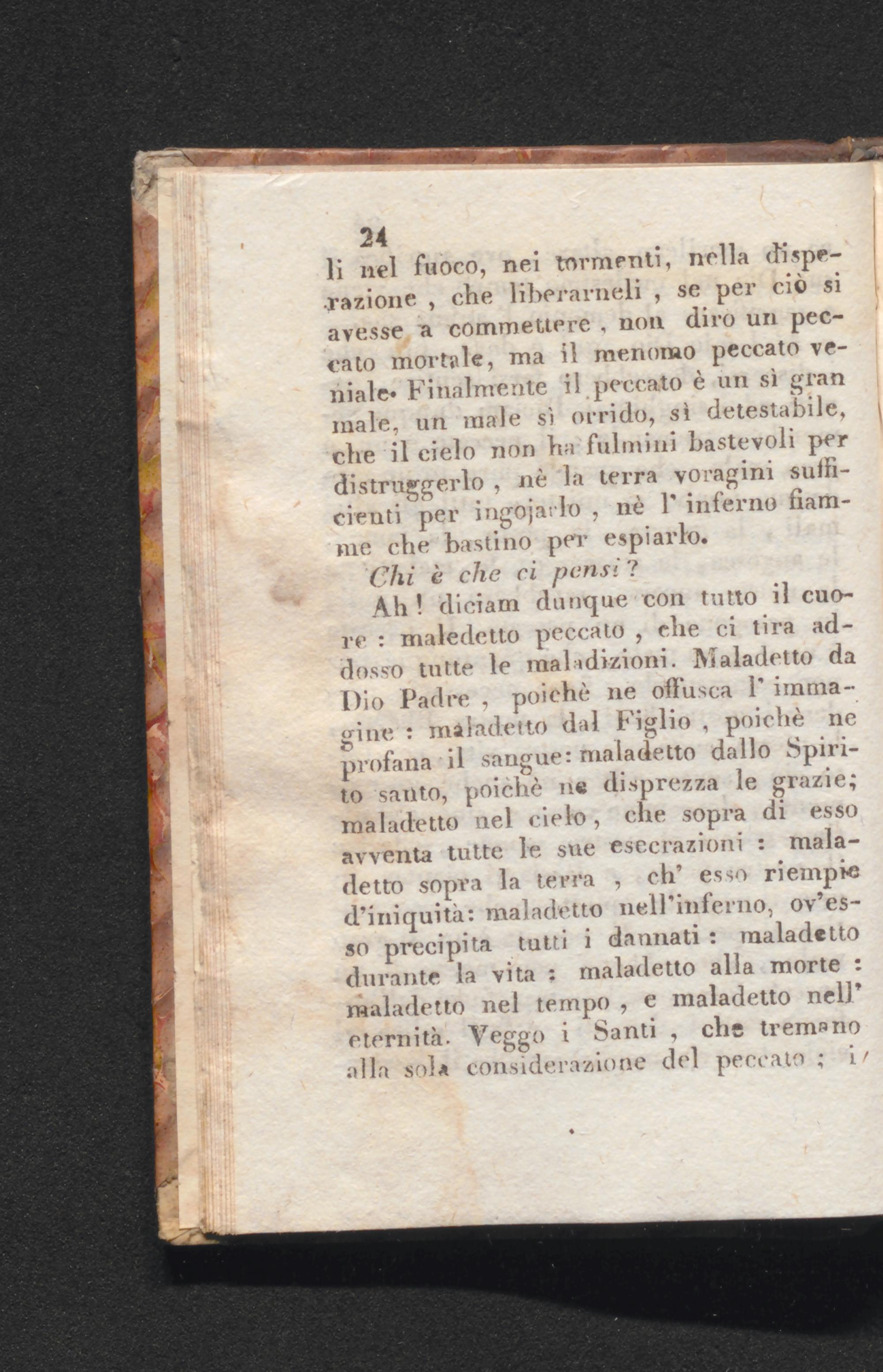 24
li nel fuoco, nei tormenti, nella disperazione, che liberarneli, se per ciò si avesse a commettere, non dirò un peccato mortale, ma il menomo peccato veniale. Finalmente il peccato è un sì gran male, un male sì orrido, sì detestabile, che il cielo non ha fulmini bastevoli per distruggerlo, nè la terra voragini sufficienti per ingojarlo, nè l' inferno fiamme che bastino per espiarlo.

Chi è che ci pensi?

Ah! diciam dunque con tutto il cuore: maledetto peccato, che ci tira addosso tutte le maladizioni. Maladetto da Dio Padre, poichè ne offusca l' immagine: maladetto dal Figlio, poichè ne profana il sangue: maladetto dallo Spirito santo, poichè ne disprezza le grazie; maladetto nel cielo, che sopra di esso avventa tutte le sue esecrazioni: maladetto sopra la terra, ch' esso riempie d'iniquità: maladetto nell'inferno, ov'esso precipita tutti i dannati: maladetto durante la vita: maladetto alla morte: maladetto nel tempo, e maladetto nell' eternità. Veggo i Santi, che tremano alla sola considerazione del peccato; i